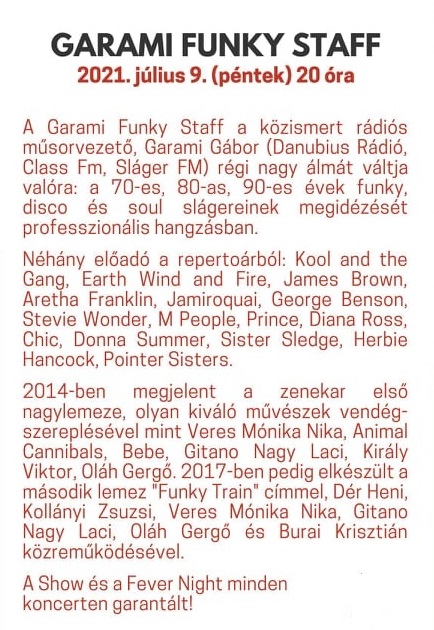 GARAMI FUNKY STAFF
2021. július 9. (péntek) 20 óra

A Garami Funky Staff a közismert rádiós műsorvezető, Garami Gábor (Danubius Rádió, Class Fm, Sláger FM) régi nagy álmát váltja valóra: a 70-es, 80-as, 90-es évek funky, disco és soul slágereinek megidézését professzionális hangzásban.

Néhány előadó a repertoárból: Kool and the Gang, Earth Wind and Fire, James Brown, Aretha Franklin, Jamiroquai, George Benson, Stevie Wonder, M People, Prince, Diana Ross, Chic, Donna Summer, Sister Sledge, Herbie Hancock, Pointer Sisters.

2014-ben megjelent a zenekar első nagylemeze, olyan kiváló művészek vendégszereplésével mint Veres Mónika Nika, Animal Cannibals, Bebe, Gitano Nagy Laci, Király Viktor, Oláh Gergő. 2017-ben pedig elkészült a második lemez "Funky Train" címmel, Dér Heni, Kollányi Zsuzsi, Veres Mónika Nika, Gitano Nagy Laci, Oláh Gergő és Burai Krisztián közreműködésével.

A Show és a Fever Night minden koncerten garantált!